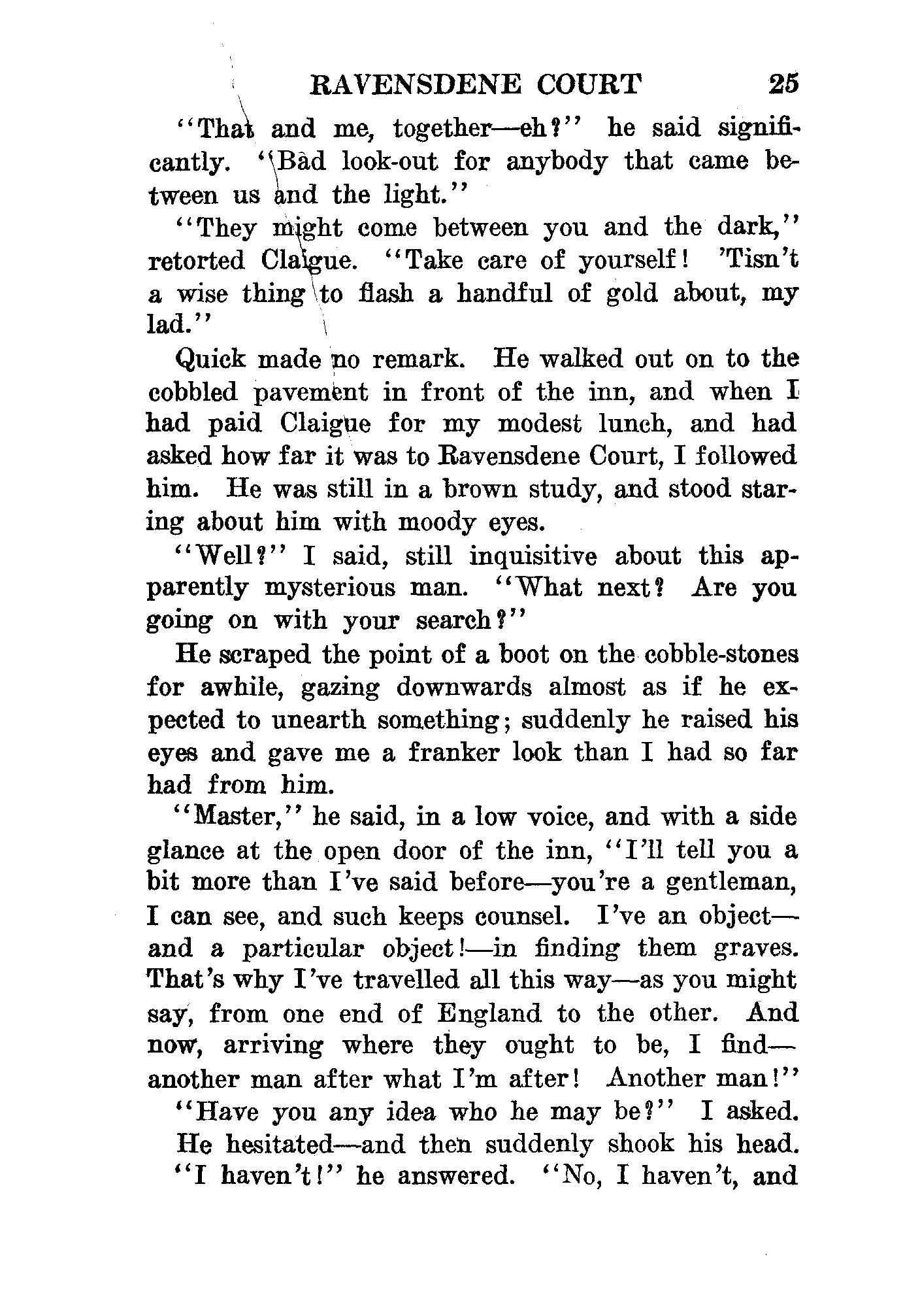 RAVENSDENE COURT 25

"That and me, together—eh?" he said significantly. "Bad look-out for anybody that came between us and the light."

"They might come between you and the dark," retorted Claigue. "Take care of yourself! 'Tisn't a wise thing to flash a handful of gold about, my lad."

Quick made no remark. He walked out on to the cobbled pavement in front of the inn, and when I had paid Claigue for my modest lunch, and had asked how far it was to Ravensdene Court, I followed him. He was still in a brown study, and stood staring about him with moody eyes.

"Well?" I said, still inquisitive about this apparently mysterious man. "What next? Are you going on with your search?"

He scraped the point of a boot on the cobble-stones for awhile, gazing downwards almost as if he expected to unearth something; suddenly he raised his eyes and gave me a franker look than I had so far had from him.

"Master," he said, in a low voice, and with a side glance at the open door of the inn, "I'll tell you a bit more than I've said before—you're a gentleman, I can see, and such keeps counsel. I've an object—and a particular object!—in finding them graves. That's why I've travelled all this way—as you might say, from one end of England to the other. And now, arriving where they ought to be, I find—another man after what I'm after! Another man!"

"Have you any idea who he may be?" I asked.

He hesitated—and then suddenly shook his head.

"I haven't!" he answered. "No, I haven't, and